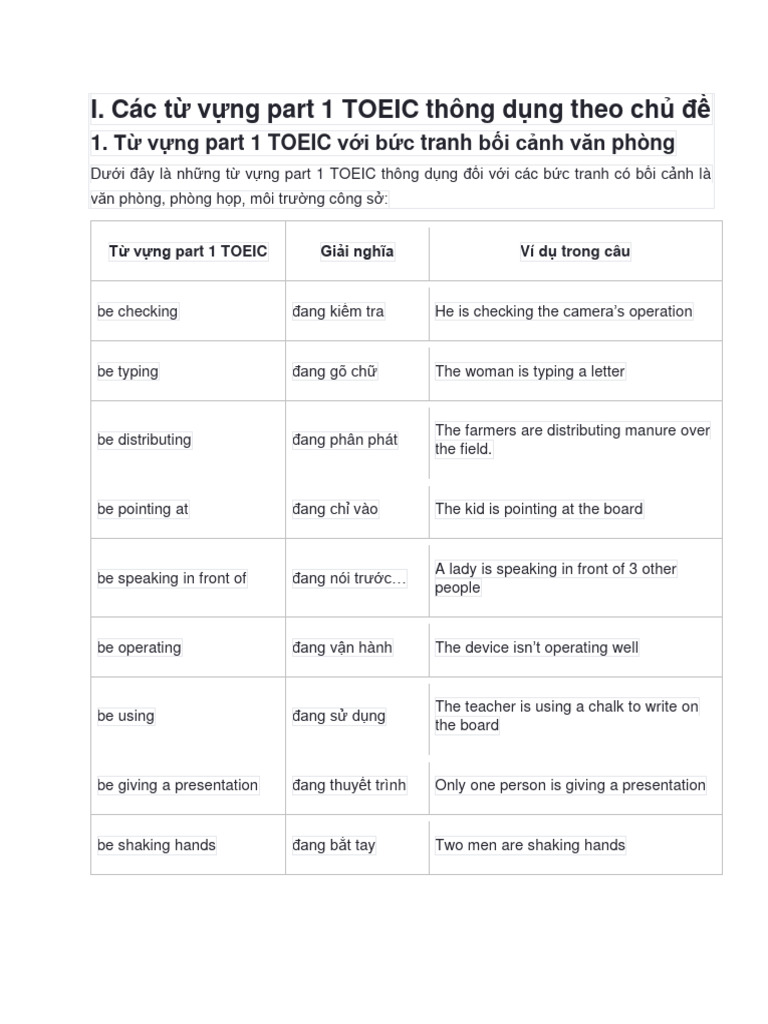 I. Các từ vựng part 1 TOEIC thông dụng theo chủ đề

1. Từ vựng part 1 TOEIC với bức tranh bối cảnh văn phòng

Dưới đây là những từ vựng part 1 TOEIC thông dụng đối với các bức tranh có bối cảnh là văn phòng, phòng họp, môi trường công sở:

| Từ vựng part 1 TOEIC | Giải nghĩa | Ví dụ trong câu |
|---|---|---|
| be checking | đang kiểm tra | He is checking the camera's operation |
| be typing | đang gõ chữ | The woman is typing a letter |
| be distributing | đang phân phát | The farmers are distributing manure over the field. |
| be pointing at | đang chỉ vào | The kid is pointing at the board |
| be speaking in front of | đang nói trước… | A lady is speaking in front of 3 other people |
| be operating | đang vận hành | The device isn't operating well |
| be using | đang sử dụng | The teacher is using a chalk to write on the board |
| be giving a presentation | đang thuyết trình | Only one person is giving a presentation |
| be shaking hands | đang bắt tay | Two men are shaking hands |